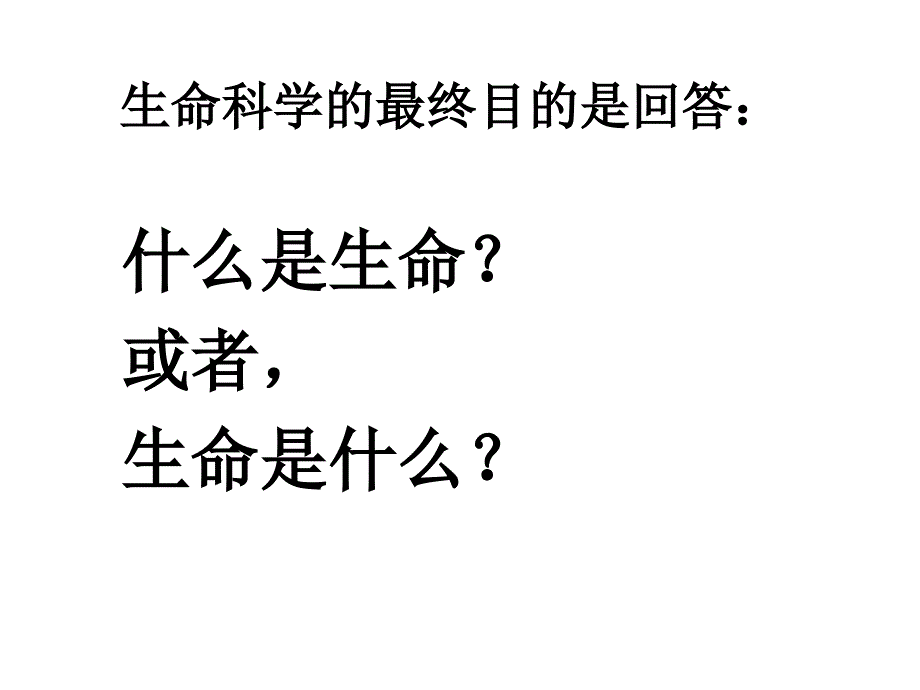 生命科学的最终目的是回答：

什么是生命？
或者，
生命是什么？